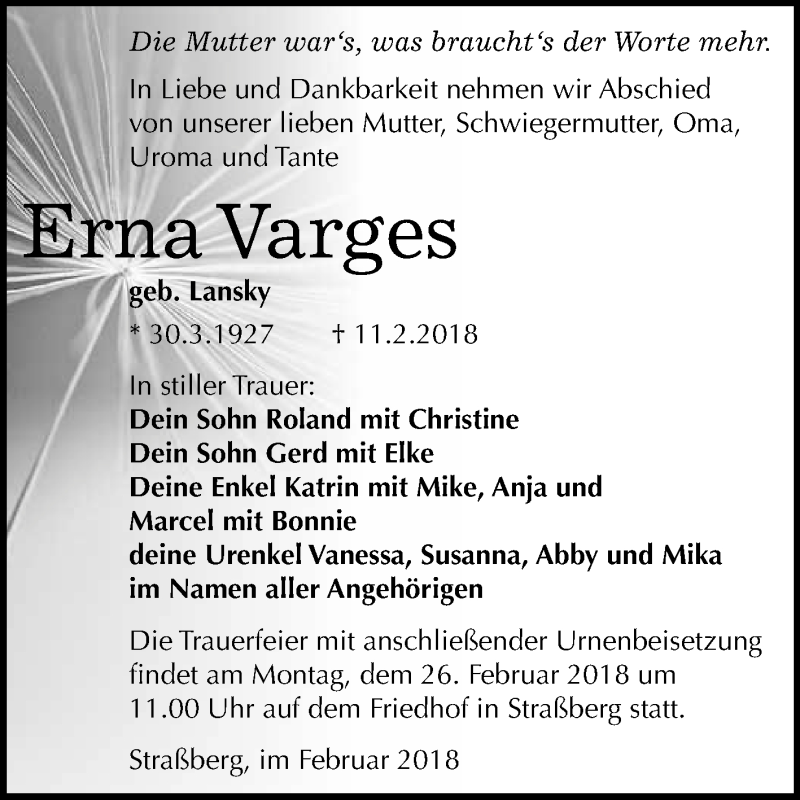 Die Mutter war‘s, was braucht‘s der Worte mehr.

In Liebe und Dankbarkeit nehmen wir Abschied von unserer lieben Mutter, Schwiegermutter, Oma, Uroma und Tante

Erna Varges

geb. Lansky

* 30.3.1927 † 11.2.2018

In stiller Trauer:
Dein Sohn Roland mit Christine
Dein Sohn Gerd mit Elke
Deine Enkel Katrin mit Mike, Anja und Marcel mit Bonnie
deine Urenkel Vanessa, Susanna, Abby und Mika
im Namen aller Angehörigen

Die Trauerfeier mit anschließender Urnenbeisetzung findet am Montag, dem 26. Februar 2018 um 11.00 Uhr auf dem Friedhof in Straßberg statt.

Straßberg, im Februar 2018